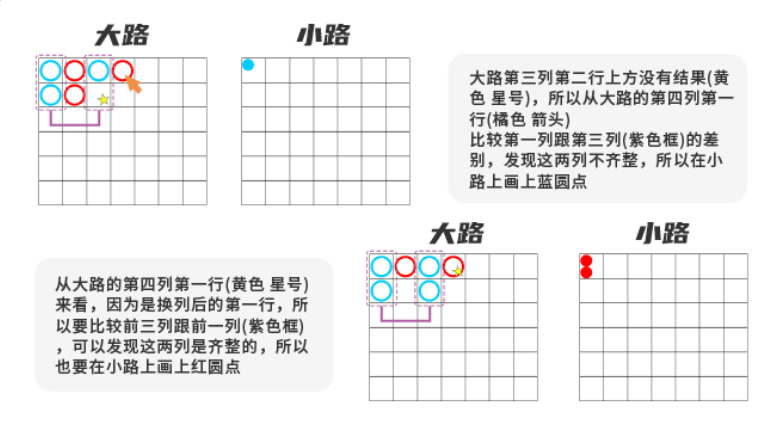 大路

小路

大路第三列第二行上方没有结果(黄色 星号)，所以从大路的第四列第一行(橘色 箭头)
比较第一列跟第三列(紫色框)的差别，发现这两列不齐整，所以在小路上画上蓝圆点

大路

小路

从大路的第四列第一行(黄色 星号)来看，因为是换列后的第一行，所以要比较前三列跟前一列(紫色框)，可以发现这两列是齐整的，所以也要在小路上画上红圆点